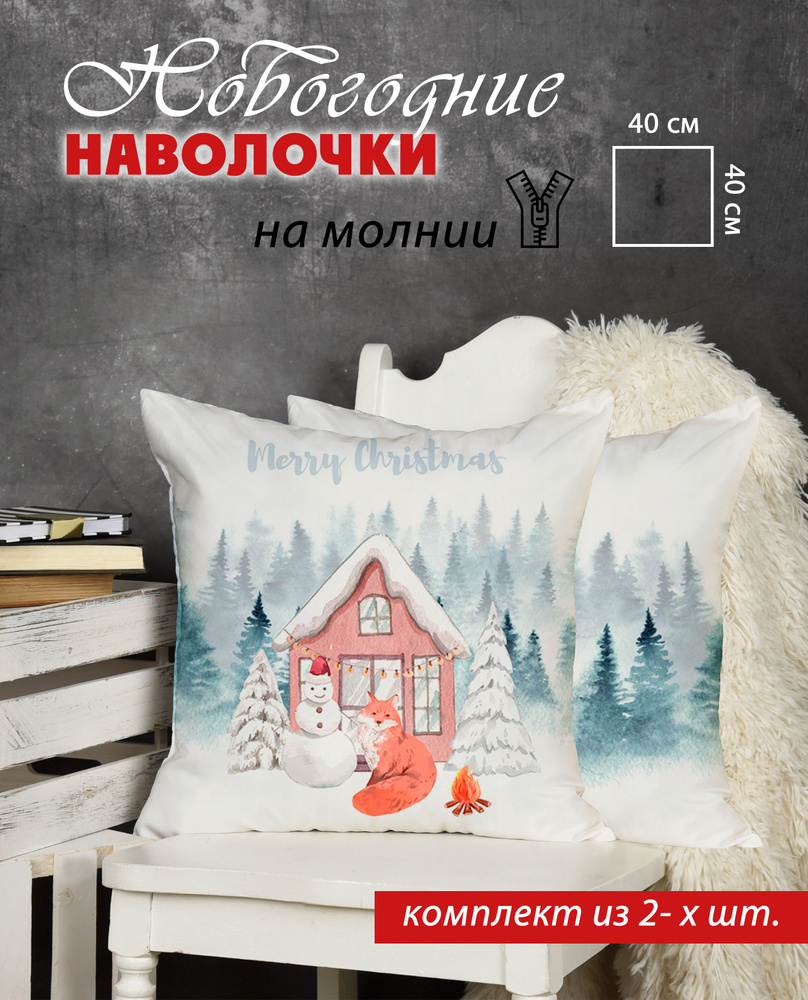 Новогодние
НАВОЛОЧКИ
на молнии

40 см
40 см

Merry Christmas

комплект из 2- х шт.